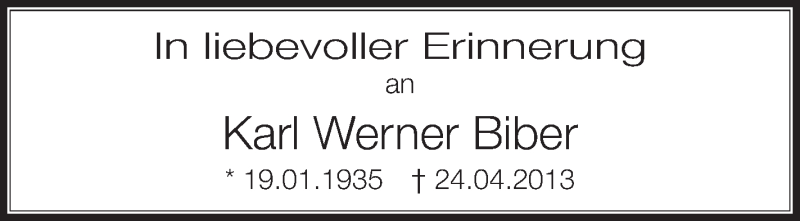 In liebevoller Erinnerung
an
Karl Werner Biber
* 19.01.1935 † 24.04.2013